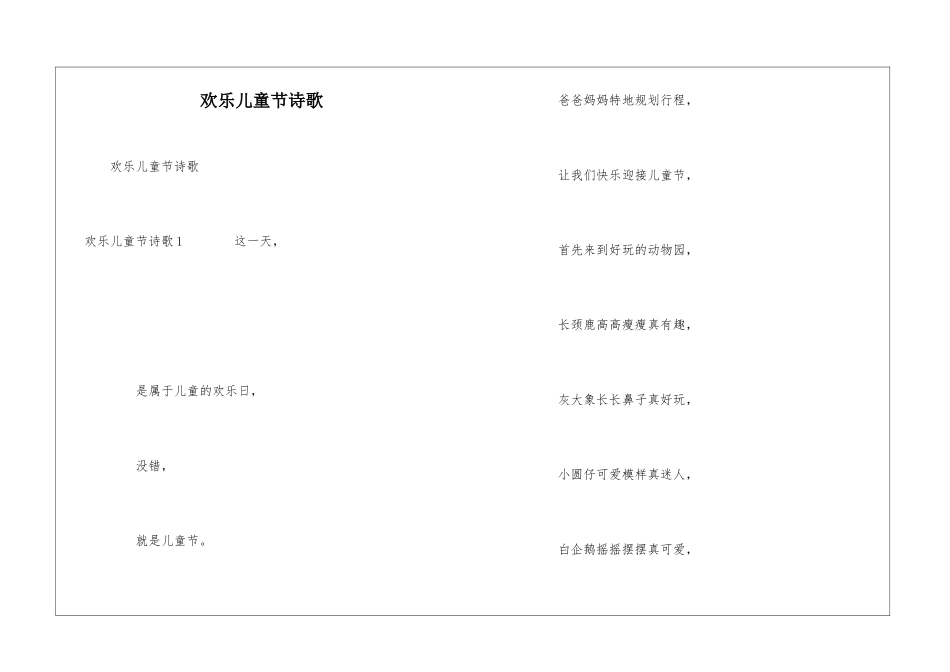 欢乐儿童节诗歌

欢乐儿童节诗歌

欢乐儿童节诗歌1　　这一天，

是属于儿童的欢乐日，

没错，

就是儿童节。

爸爸妈妈特地规划行程，

让我们快乐迎接儿童节，

首先来到好玩的动物园，

长颈鹿高高瘦瘦真有趣，

灰大象长长鼻子真好玩，

小圆仔可爱模样真迷人，

白企鹅摇摇摆摆真可爱，